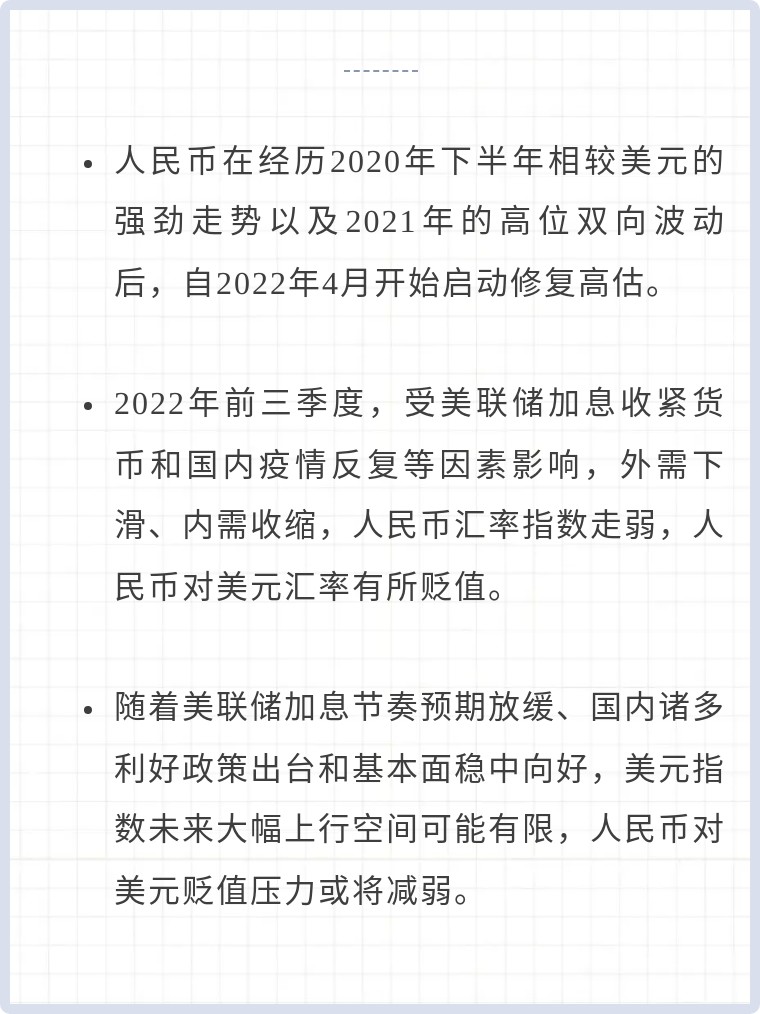 --------

• 人民币在经历2020年下半年相较美元的强劲走势以及2021年的高位双向波动后，自2022年4月开始启动修复高估。

• 2022年前三季度，受美联储加息收紧货币和国内疫情反复等因素影响，外需下滑、内需收缩，人民币汇率指数走弱，人民币对美元汇率有所贬值。

• 随着美联储加息节奏预期放缓、国内诸多利好政策出台和基本面稳中向好，美元指数未来大幅上行空间可能有限，人民币对美元贬值压力或将减弱。